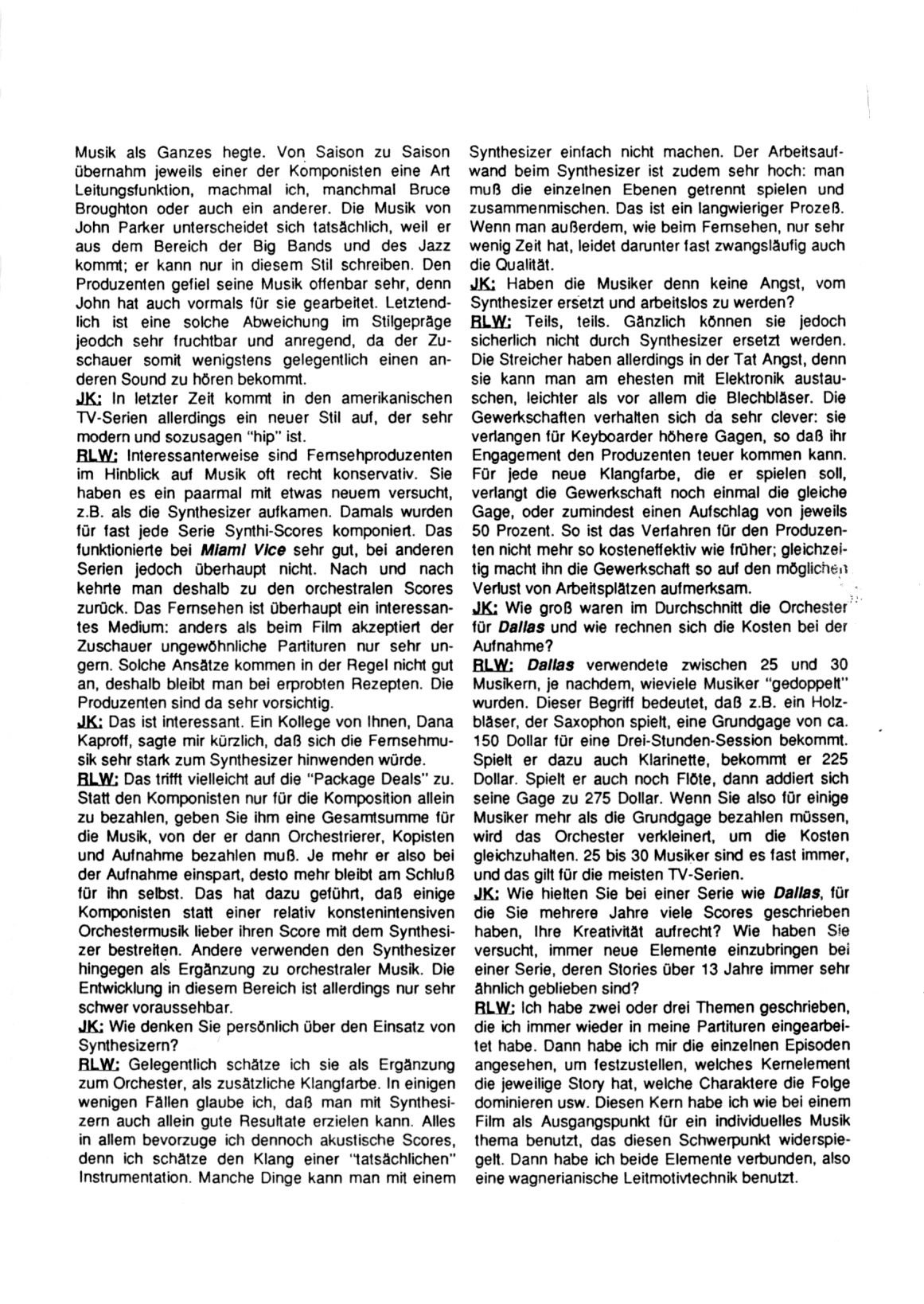 Musik als Ganzes hegte. Von Saison zu Saison übernahm jeweils einer der Komponisten eine Art Leitungsfunktion, machmal ich, manchmal Bruce Broughton oder auch ein anderer. Die Musik von John Parker unterscheidet sich tatsächlich, weil er aus dem Bereich der Big Bands und des Jazz kommt; er kann nur in diesem Stil schreiben. Den Produzenten gefiel seine Musik offenbar sehr, denn John hat auch vormals für sie gearbeitet. Letztendlich ist eine solche Abweichung im Stilgepräge jeodch sehr fruchtbar und anregend, da der Zuschauer somit wenigstens gelegentlich einen anderen Sound zu hören bekommt.
JK: In letzter Zeit kommt in den amerikanischen TV-Serien allerdings ein neuer Stil auf, der sehr modern und sozusagen "hip" ist.
RLW: Interessanterweise sind Fernsehproduzenten im Hinblick auf Musik oft recht konservativ. Sie haben es ein paarmal mit etwas neuem versucht, z.B. als die Synthesizer aufkamen. Damals wurden für fast jede Serie Synthi-Scores komponiert. Das funktionierte bei Miami Vice sehr gut, bei anderen Serien jedoch überhaupt nicht. Nach und nach kehrte man deshalb zu den orchestralen Scores zurück. Das Fernsehen ist überhaupt ein interessantes Medium: anders als beim Film akzeptiert der Zuschauer ungewöhnliche Partituren nur sehr ungern. Solche Ansätze kommen in der Regel nicht gut an, deshalb bleibt man bei erprobten Rezepten. Die Produzenten sind da sehr vorsichtig.
JK: Das ist interessant. Ein Kollege von Ihnen, Dana Kaproff, sagte mir kürzlich, daß sich die Fernsehmusik sehr stark zum Synthesizer hinwenden würde.
RLW: Das trifft vielleicht auf die "Package Deals" zu. Statt den Komponisten nur für die Komposition allein zu bezahlen, geben Sie ihm eine Gesamtsumme für die Musik, von der er dann Orchestrierer, Kopisten und Aufnahme bezahlen muß. Je mehr er also bei der Aufnahme einspart, desto mehr bleibt am Schluß für ihn selbst. Das hat dazu geführt, daß einige Komponisten statt einer relativ konstenintensiven Orchestermusik lieber ihren Score mit dem Synthesizer bestreiten. Andere verwenden den Synthesizer hingegen als Ergänzung zu orchestraler Musik. Die Entwicklung in diesem Bereich ist allerdings nur sehr schwer voraussehbar.
JK: Wie denken Sie persönlich über den Einsatz von Synthesizern?
RLW: Gelegentlich schätze ich sie als Ergänzung zum Orchester, als zusätzliche Klangfarbe. In einigen wenigen Fällen glaube ich, daß man mit Synthesizern auch allein gute Resultate erzielen kann. Alles in allem bevorzuge ich dennoch akustische Scores, denn ich schätze den Klang einer "tatsächlichen" Instrumentation. Manche Dinge kann man mit einem Synthesizer einfach nicht machen. Der Arbeitsaufwand beim Synthesizer ist zudem sehr hoch: man muß die einzelnen Ebenen getrennt spielen und zusammenmischen. Das ist ein langwieriger Prozeß. Wenn man außerdem, wie beim Fernsehen, nur sehr wenig Zeit hat, leidet darunter fast zwangsläufig auch die Qualität.
JK: Haben die Musiker denn keine Angst, vom Synthesizer ersetzt und arbeitslos zu werden?
RLW: Teils, teils. Gänzlich können sie jedoch sicherlich nicht durch Synthesizer ersetzt werden. Die Streicher haben allerdings in der Tat Angst, denn sie kann man am ehesten mit Elektronik austauschen, leichter als vor allem die Blechbläser. Die Gewerkschaften verhalten sich da sehr clever: sie verlangen für Keyboarder höhere Gagen, so daß ihr Engagement den Produzenten teuer kommen kann. Für jede neue Klangfarbe, die er spielen soll, verlangt die Gewerkschaft noch einmal die gleiche Gage, oder zumindest einen Aufschlag von jeweils 50 Prozent. So ist das Verfahren für den Produzenten nicht mehr so kosteneffektiv wie früher; gleichzeitig macht ihn die Gewerkschaft so auf den möglichen Verlust von Arbeitsplätzen aufmerksam.
JK: Wie groß waren im Durchschnitt die Orchester für Dallas und wie rechnen sich die Kosten bei der Aufnahme?
RLW: Dallas verwendete zwischen 25 und 30 Musikern, je nachdem, wieviele Musiker "gedoppelt" wurden. Dieser Begriff bedeutet, daß z.B. ein Holzbläser, der Saxophon spielt, eine Grundgage von ca. 150 Dollar für eine Drei-Stunden-Session bekommt. Spielt er dazu auch Klarinette, bekommt er 225 Dollar. Spielt er auch noch Flöte, dann addiert sich seine Gage zu 275 Dollar. Wenn Sie also für einige Musiker mehr als die Grundgage bezahlen müssen, wird das Orchester verkleinert, um die Kosten gleichzuhalten. 25 bis 30 Musiker sind es fast immer, und das gilt für die meisten TV-Serien.
JK: Wie hielten Sie bei einer Serie wie Dallas, für die Sie mehrere Jahre viele Scores geschrieben haben, Ihre Kreativität aufrecht? Wie haben Sie versucht, immer neue Elemente einzubringen bei einer Serie, deren Stories über 13 Jahre immer sehr ähnlich geblieben sind?
RLW: Ich habe zwei oder drei Themen geschrieben, die ich immer wieder in meine Partituren eingearbeitet habe. Dann habe ich mir die einzelnen Episoden angesehen, um festzustellen, welches Kernelement die jeweilige Story hat, welche Charaktere die Folge dominieren usw. Diesen Kern habe ich wie bei einem Film als Ausgangspunkt für ein individuelles Musik thema benutzt, das diesen Schwerpunkt widerspiegelt. Dann habe ich beide Elemente verbunden, also eine wagnerianische Leitmotivtechnik benutzt.